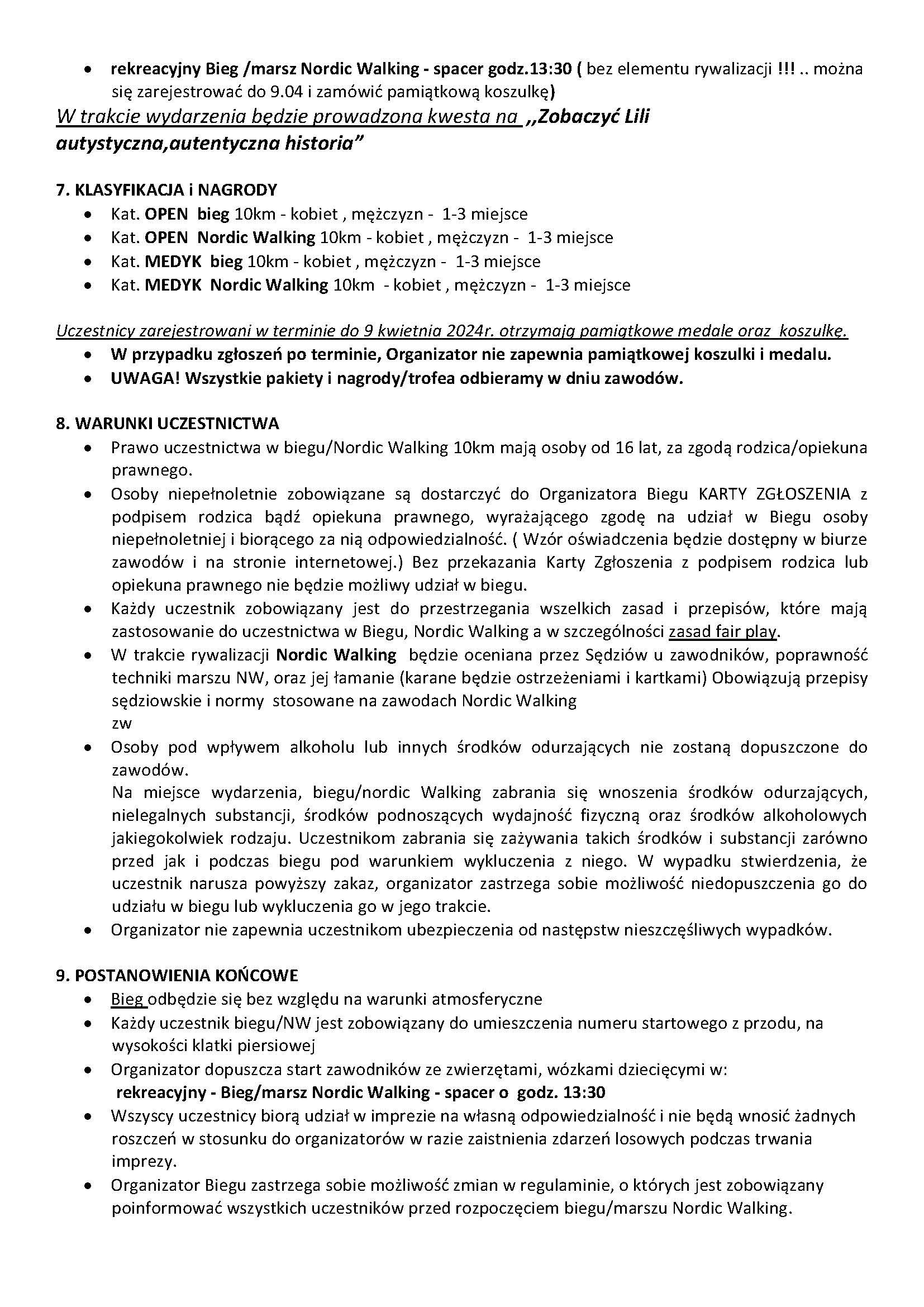 • rekreacyjny Bieg /marsz Nordic Walking - spacer godz.13:30 ( bez elementu rywalizacji !!! .. można się zarejestrować do 9.04 i zamówić pamiątkową koszulkę)

W trakcie wydarzenia będzie prowadzona kwesta na ,,Zobaczyć Lili autystyczna,autentyczna historia"

7. KLASYFIKACJA i NAGRODY
• Kat. OPEN bieg 10km - kobiet , mężczyzn - 1-3 miejsce
• Kat. OPEN Nordic Walking 10km - kobiet , mężczyzn - 1-3 miejsce
• Kat. MEDYK bieg 10km - kobiet , mężczyzn - 1-3 miejsce
• Kat. MEDYK Nordic Walking 10km - kobiet , mężczyzn - 1-3 miejsce

Uczestnicy zarejestrowani w terminie do 9 kwietnia 2024r. otrzymają pamiątkowe medale oraz koszulkę.
• W przypadku zgłoszeń po terminie, Organizator nie zapewnia pamiątkowej koszulki i medalu.
• UWAGA! Wszystkie pakiety i nagrody/trofea odbieramy w dniu zawodów.

8. WARUNKI UCZESTNICTWA
• Prawo uczestnictwa w biegu/Nordic Walking 10km mają osoby od 16 lat, za zgodą rodzica/opiekuna prawnego.
• Osoby niepełnoletnie zobowiązane są dostarczyć do Organizatora Biegu KARTY ZGŁOSZENIA z podpisem rodzica bądź opiekuna prawnego, wyrażającego zgodę na udział w Biegu osoby niepełnoletniej i biorącego za nią odpowiedzialność. ( Wzór oświadczenia będzie dostępny w biurze zawodów i na stronie internetowej.) Bez przekazania Karty Zgłoszenia z podpisem rodzica lub opiekuna prawnego nie będzie możliwy udział w biegu.
• Każdy uczestnik zobowiązany jest do przestrzegania wszelkich zasad i przepisów, które mają zastosowanie do uczestnictwa w Biegu, Nordic Walking a w szczególności zasad fair play.
• W trakcie rywalizacji Nordic Walking będzie oceniana przez Sędziów u zawodników, poprawność techniki marszu NW, oraz jej łamanie (karane będzie ostrzeżeniami i kartkami) Obowiązują przepisy sędziowskie i normy stosowane na zawodach Nordic Walking
zw
• Osoby pod wpływem alkoholu lub innych środków odurzających nie zostaną dopuszczone do zawodów.
Na miejsce wydarzenia, biegu/nordic Walking zabrania się wnoszenia środków odurzających, nielegalnych substancji, środków podnoszących wydajność fizyczną oraz środków alkoholowych jakiegokolwiek rodzaju. Uczestnikom zabrania się zażywania takich środków i substancji zarówno przed jak i podczas biegu pod warunkiem wykluczenia z niego. W wypadku stwierdzenia, że uczestnik narusza powyższy zakaz, organizator zastrzega sobie możliwość niedopuszczenia go do udziału w biegu lub wykluczenia go w jego trakcie.
• Organizator nie zapewnia uczestnikom ubezpieczenia od następstw nieszczęśliwych wypadków.

9. POSTANOWIENIA KOŃCOWE
• Bieg odbędzie się bez względu na warunki atmosferyczne
• Każdy uczestnik biegu/NW jest zobowiązany do umieszczenia numeru startowego z przodu, na wysokości klatki piersiowej
• Organizator dopuszcza start zawodników ze zwierzętami, wózkami dziecięcymi w:
rekreacyjny - Bieg/marsz Nordic Walking - spacer o godz. 13:30
• Wszyscy uczestnicy biorą udział w imprezie na własną odpowiedzialność i nie będą wnosić żadnych roszczeń w stosunku do organizatorów w razie zaistnienia zdarzeń losowych podczas trwania imprezy.
• Organizator Biegu zastrzega sobie możliwość zmian w regulaminie, o których jest zobowiązany poinformować wszystkich uczestników przed rozpoczęciem biegu/marszu Nordic Walking.